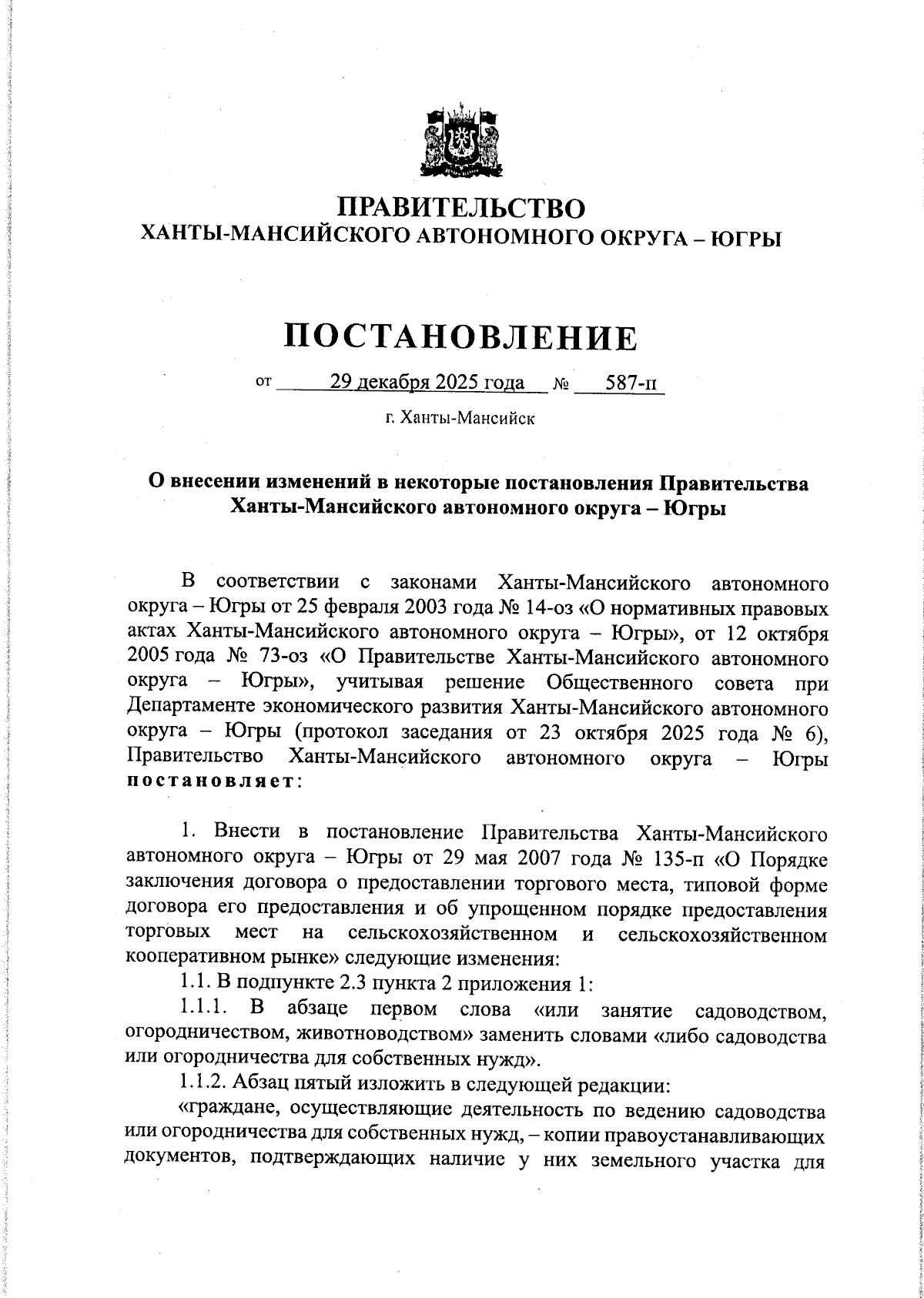 ПРАВИТЕЛЬСТВО
ХАНТЫ-МАНСИЙСКОГО АВТОНОМНОГО ОКРУГА – ЮГРЫ

ПОСТАНОВЛЕНИЕ

от 29 декабря 2025 года № 587-п

г. Ханты-Мансийск

О внесении изменений в некоторые постановления Правительства Ханты-Мансийского автономного округа – Югры

В соответствии с законами Ханты-Мансийского автономного округа – Югры от 25 февраля 2003 года № 14-оз «О нормативных правовых актах Ханты-Мансийского автономного округа – Югры», от 12 октября 2005 года № 73-оз «О Правительстве Ханты-Мансийского автономного округа – Югры», учитывая решение Общественного совета при Департаменте экономического развития Ханты-Мансийского автономного округа – Югры (протокол заседания от 23 октября 2025 года № 6), Правительство Ханты-Мансийского автономного округа – Югры постановляет:

1. Внести в постановление Правительства Ханты-Мансийского автономного округа – Югры от 29 мая 2007 года № 135-п «О Порядке заключения договора о предоставлении торгового места, типовой форме договора его предоставления и об упрощенном порядке предоставления торговых мест на сельскохозяйственном и сельскохозяйственном кооперативном рынке» следующие изменения:

1.1. В подпункте 2.3 пункта 2 приложения 1:

1.1.1. В абзаце первом слова «или занятие садоводством, огородничеством, животноводством» заменить словами «либо садоводства или огородничества для собственных нужд».

1.1.2. Абзац пятый изложить в следующей редакции:

«граждане, осуществляющие деятельность по ведению садоводства или огородничества для собственных нужд, – копии правоустанавливающих документов, подтверждающих наличие у них земельного участка для